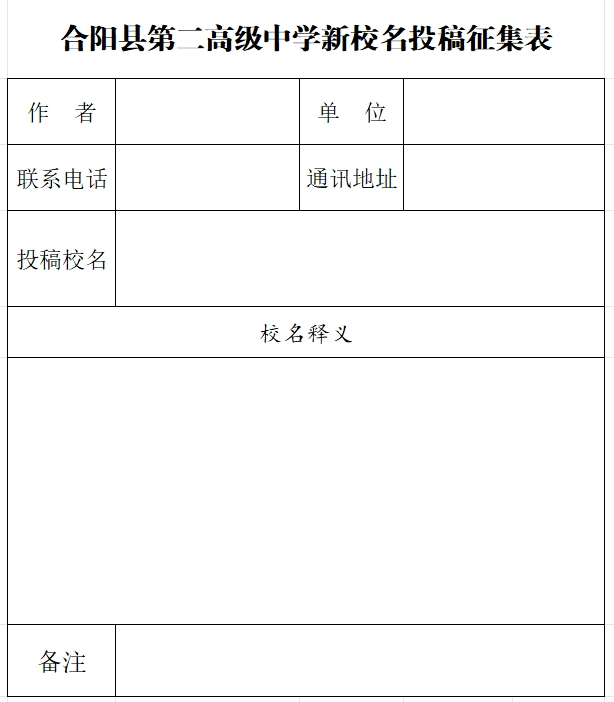 合阳县第二高级中学新校名投稿征集表

| 作　者 | | 单　位 | |
|---|---|---|---|
| 联系电话 | | 通讯地址 | |
| 投稿校名 | | | |
| 校名释义 | | | |
| | | | |
| 备注 | | | |